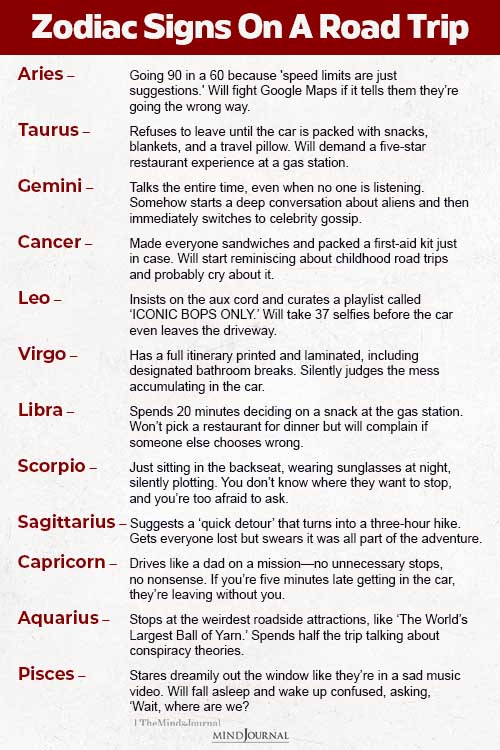 Zodiac Signs On A Road Trip

Aries – Going 90 in a 60 because 'speed limits are just suggestions.' Will fight Google Maps if it tells them they're going the wrong way.

Taurus – Refuses to leave until the car is packed with snacks, blankets, and a travel pillow. Will demand a five-star restaurant experience at a gas station.

Gemini – Talks the entire time, even when no one is listening. Somehow starts a deep conversation about aliens and then immediately switches to celebrity gossip.

Cancer – Made everyone sandwiches and packed a first-aid kit just in case. Will start reminiscing about childhood road trips and probably cry about it.

Leo – Insists on the aux cord and curates a playlist called 'ICONIC BOPS ONLY.' Will take 37 selfies before the car even leaves the driveway.

Virgo – Has a full itinerary printed and laminated, including designated bathroom breaks. Silently judges the mess accumulating in the car.

Libra – Spends 20 minutes deciding on a snack at the gas station. Won't pick a restaurant for dinner but will complain if someone else chooses wrong.

Scorpio – Just sitting in the backseat, wearing sunglasses at night, silently plotting. You don't know where they want to stop, and you're too afraid to ask.

Sagittarius – Suggests a 'quick detour' that turns into a three-hour hike. Gets everyone lost but swears it was all part of the adventure.

Capricorn – Drives like a dad on a mission—no unnecessary stops, no nonsense. If you're five minutes late getting in the car, they're leaving without you.

Aquarius – Stops at the weirdest roadside attractions, like 'The World's Largest Ball of Yarn.' Spends half the trip talking about conspiracy theories.

Pisces – Stares dreamily out the window like they're in a sad music video. Will fall asleep and wake up confused, asking, 'Wait, where are we?

| TheMindsJournal

MIND JOURNAL